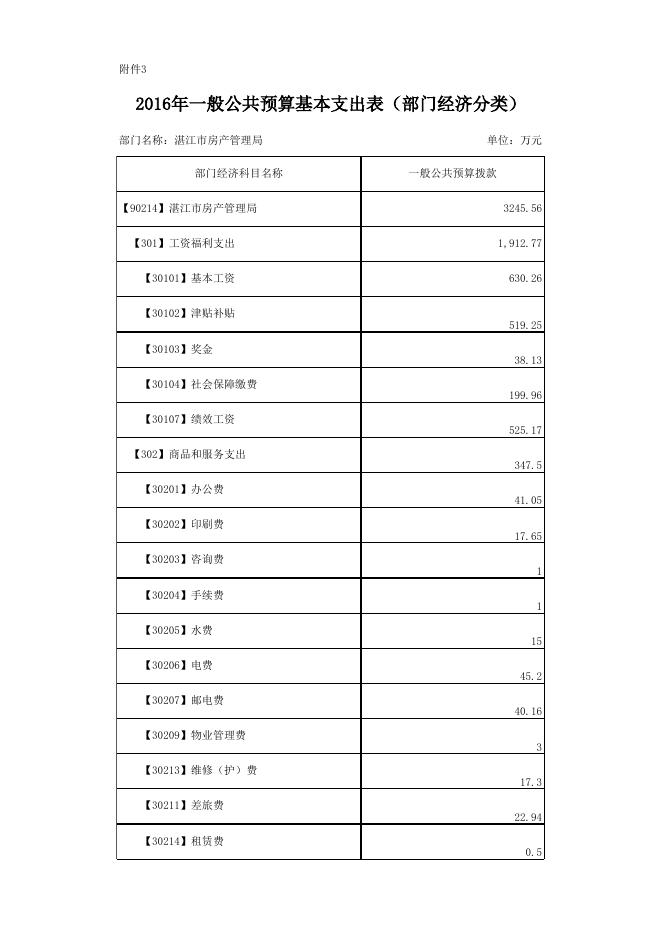 附件3

2016年一般公共预算基本支出表（部门经济分类）

部门名称：湛江市房产管理局

单位：万元

| 部门经济科目名称 | 一般公共预算拨款 |
|---|---|
| 【90214】湛江市房产管理局 | 3245.56 |
| 【301】工资福利支出 | 1,912.77 |
| 【30101】基本工资 | 630.26 |
| 【30102】津贴补贴 | 519.25 |
| 【30103】奖金 | 38.13 |
| 【30104】社会保障缴费 | 199.96 |
| 【30107】绩效工资 | 525.17 |
| 【302】商品和服务支出 | 347.5 |
| 【30201】办公费 | 41.05 |
| 【30202】印刷费 | 17.65 |
| 【30203】咨询费 | 1 |
| 【30204】手续费 | 1 |
| 【30205】水费 | 15 |
| 【30206】电费 | 45.2 |
| 【30207】邮电费 | 40.16 |
| 【30209】物业管理费 | 3 |
| 【30213】维修（护）费 | 17.3 |
| 【30211】差旅费 | 22.94 |
| 【30214】租赁费 | 0.5 |